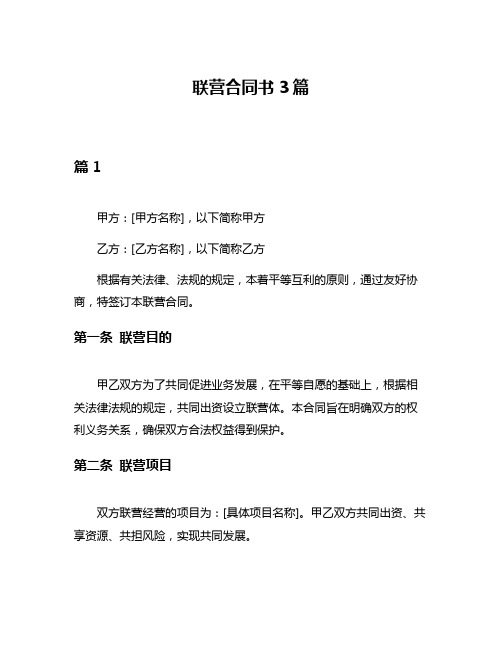 联营合同书 3 篇

篇 1

甲方：[甲方名称]，以下简称甲方

乙方：[乙方名称]，以下简称乙方

根据有关法律、法规的规定，本着平等互利的原则，通过友好协商，特签订本联营合同。

第一条 联营目的

甲乙双方为了共同促进业务发展，在平等自愿的基础上，根据相关法律法规的规定，共同出资设立联营体。本合同旨在明确双方的权利义务关系，确保双方合法权益得到保护。

第二条 联营项目

双方联营经营的项目为：[具体项目名称]。甲乙双方共同出资、共享资源、共担风险，实现共同发展。